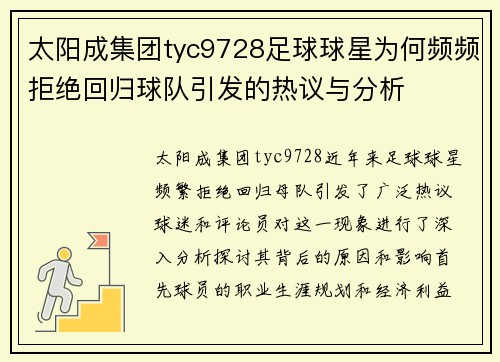 太阳成集团tyc9728足球球星为何频频拒绝回归球队引发的热议与分析

太阳成集团tyc9728近年来足球球星频繁拒绝回归母队引发了广泛热议球迷和评论员对这一现象进行了深入分析探讨其背后的原因和影响首先球员的职业生涯规划和经济利益